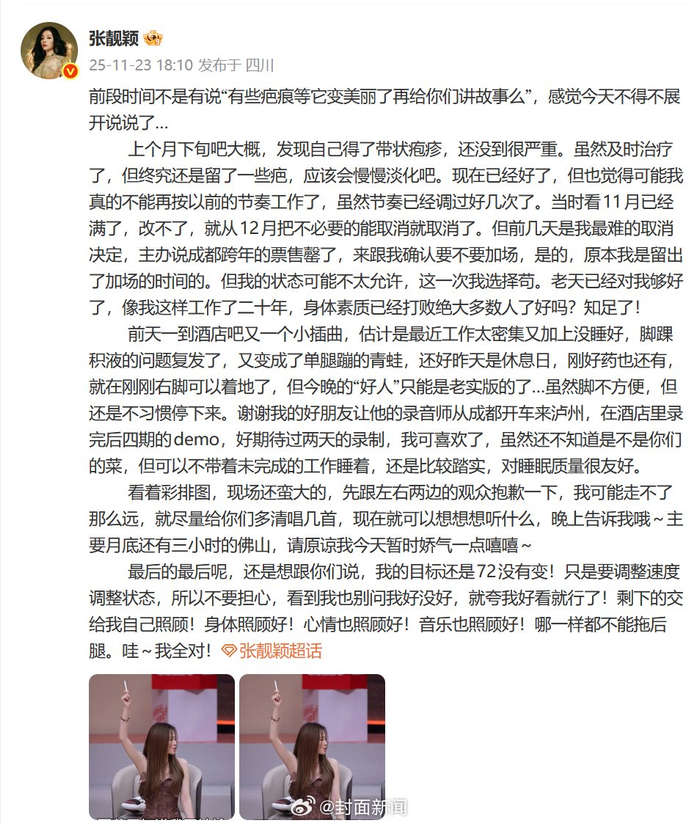 张靓颖

25-11-23 18:10 发布于 四川

前段时间不是有说“有些疤痕等它变美丽了再给你们讲故事么”，感觉今天不得不展开说说了…

上个月下旬吧大概，发现自己得了带状疱疹，还没到很严重。虽然及时治疗了，但终究还是留了一些疤，应该会慢慢淡化吧。现在已经好了，但也觉得可能我真的不能再按以前的节奏工作了，虽然节奏已经调过好几次了。当时看11月已经满了，改不了，就从12月把不必要的能取消就取消了。但前几天是我最难的取消决定，主办说成都跨年的票售罄了，来跟我确认要不要加场，是的，原本我是留出了加场的时间的。但我的状态可能不太允许，这一次我选择苟。老天已经对我够好了，像我这样工作了二十年，身体素质已经打败绝大多数人了好吗？知足了！

前天一到酒店吧又一个小插曲，估计是最近工作太密集又加上没睡好，脚踝积液的问题复发了，又变成了单腿蹦的青蛙，还好昨天是休息日，刚好药也还有，就在刚刚右脚可以着地了，但今晚的“好人”只能是老实版的了…虽然脚不方便，但还是不习惯停下来。谢谢我的好朋友让他的录音师从成都开车来泸州，在酒店里录完后四期的demo，好期待过两天的录制，我可喜欢了，虽然还不知道是不是你们的菜，但可以不带着未完成的工作睡着，还是比较踏实，对睡眠质量很友好。

看着彩排图，现场还蛮大的，先跟左右两边的观众抱歉一下，我可能走不了那么远，就尽量给你们多清唱几首，现在就可以想想想听什么，晚上告诉我哦～主要月底还有三小时的佛山，请原谅我今天暂时娇气一点嘻嘻～

最后的最后呢，还是想跟你们说，我的目标还是72没有变！只是要调整速度调整状态，所以不要担心，看到我也别问我好没好，就夸我好看就行了！剩下的交给我自己照顾！身体照顾好！心情也照顾好！音乐也照顾好！哪一样都不能拖后腿。哇～我全对！张靓颖超话

@封面新闻